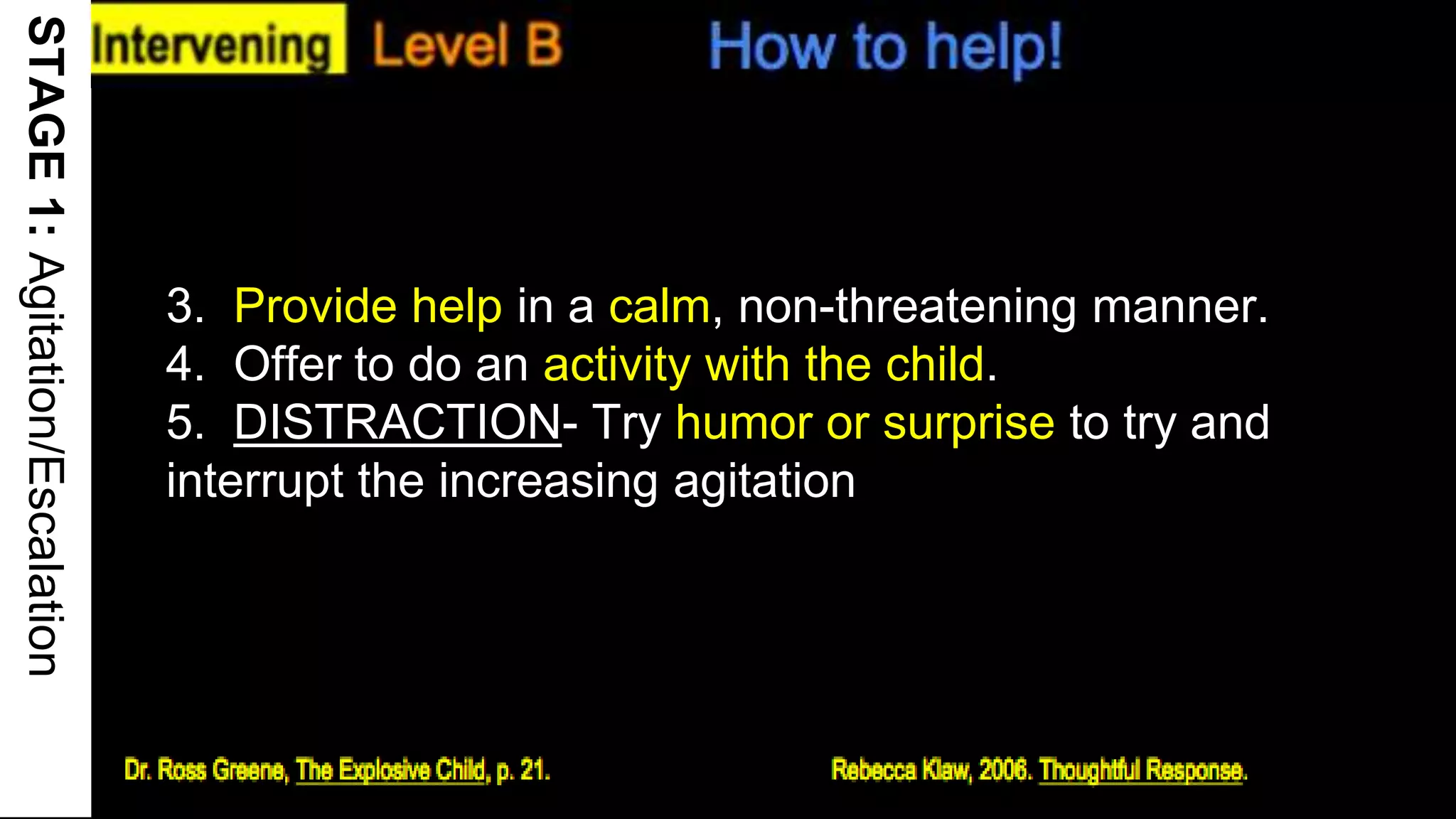 STAGE 1: Agitation/Escalation

Intervening Level B How to help!

3. Provide help in a calm, non-threatening manner.
4. Offer to do an activity with the child.
5. DISTRACTION- Try humor or surprise to try and interrupt the increasing agitation

Dr. Ross Greene, The Explosive Child, p. 21.

Rebecca Klaw, 2006. Thoughtful Response.